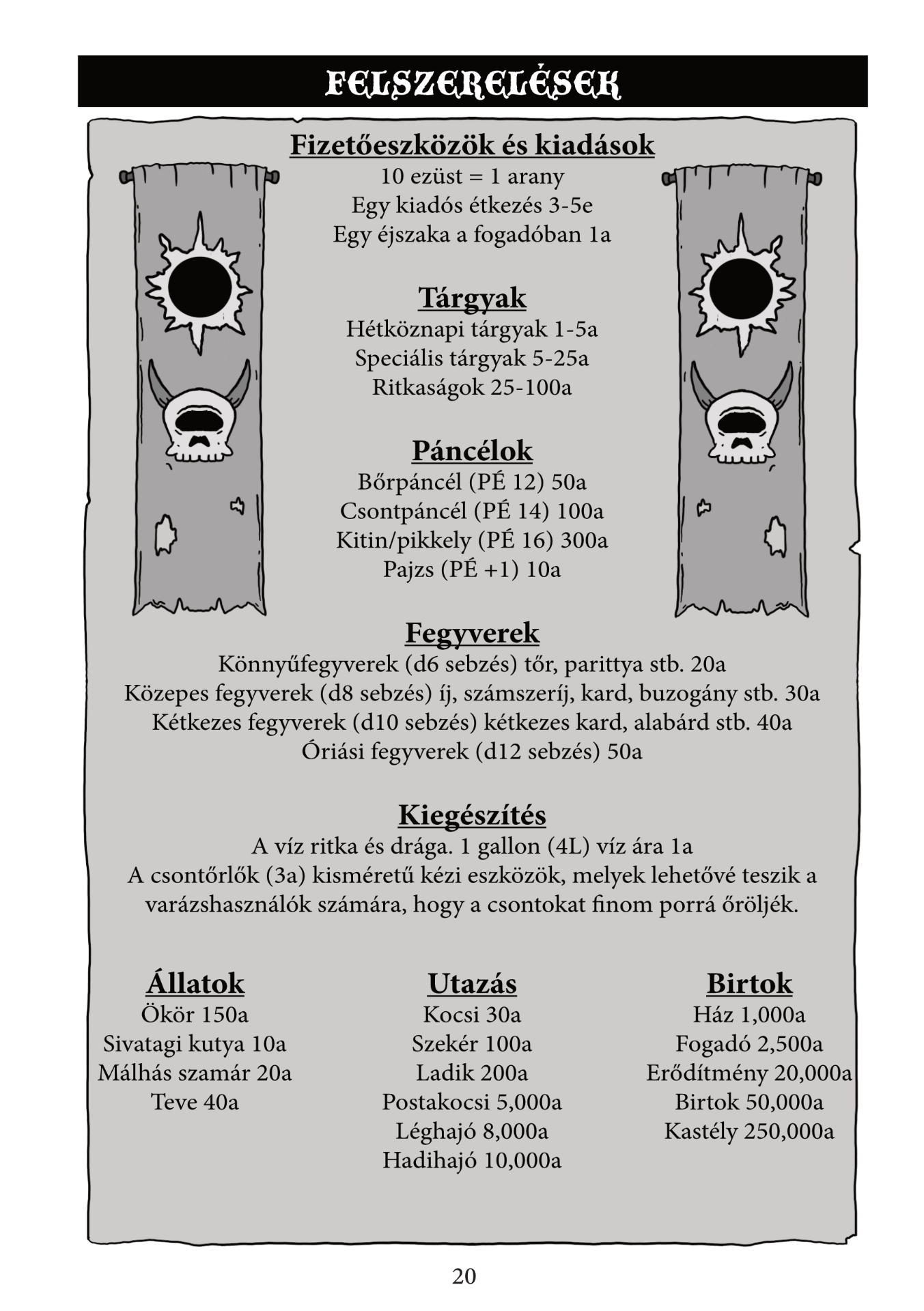 FELSZERELÉSEK

Fizetőeszközök és kiadások
10 ezüst = 1 arany
Egy kiadós étkezés 3-5e
Egy éjszaka a fogadóban 1a

Tárgyak
Hétköznapi tárgyak 1-5a
Speciális tárgyak 5-25a
Ritkaságok 25-100a

Páncélok
Bőrpáncél (PÉ 12) 50a
Csontpáncél (PÉ 14) 100a
Kitin/pikkely (PÉ 16) 300a
Pajzs (PÉ +1) 10a

Fegyverek
Könnyűfegyverek (d6 sebzés) tőr, parittya stb. 20a
Közepes fegyverek (d8 sebzés) íj, számszeríj, kard, buzogány stb. 30a
Kétkezes fegyverek (d10 sebzés) kétkezes kard, alabárd stb. 40a
Óriási fegyverek (d12 sebzés) 50a

Kiegészítés
A víz ritka és drága. 1 gallon (4L) víz ára 1a
A csontőrlők (3a) kisméretű kézi eszközök, melyek lehetővé teszik a varázshasználók számára, hogy a csontokat finom porrá őröljék.

Állatok
Ökör 150a
Sivatagi kutya 10a
Málhás szamár 20a
Teve 40a

Utazás
Kocsi 30a
Szekér 100a
Ladik 200a
Postakocsi 5,000a
Léghajó 8,000a
Hadihajó 10,000a

Birtok
Ház 1,000a
Fogadó 2,500a
Erődítmény 20,000a
Birtok 50,000a
Kastély 250,000a

20